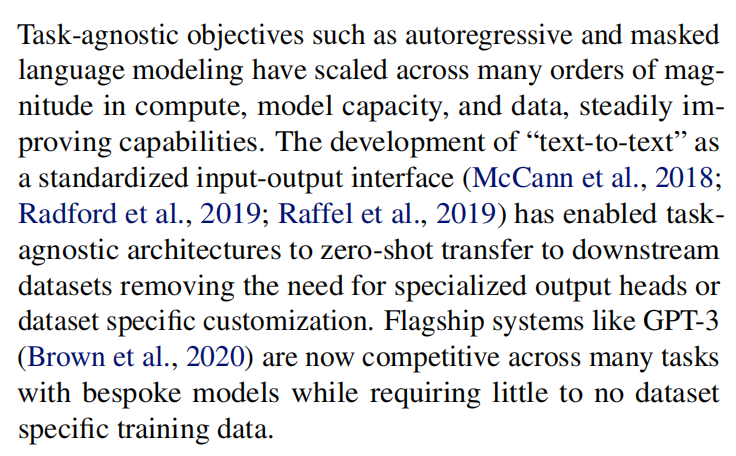 Task-agnostic objectives such as autoregressive and masked language modeling have scaled across many orders of magnitude in compute, model capacity, and data, steadily improving capabilities. The development of “text-to-text” as a standardized input-output interface (McCann et al., 2018; Radford et al., 2019; Raffel et al., 2019) has enabled task-agnostic architectures to zero-shot transfer to downstream datasets removing the need for specialized output heads or dataset specific customization. Flagship systems like GPT-3 (Brown et al., 2020) are now competitive across many tasks with bespoke models while requiring little to no dataset specific training data.